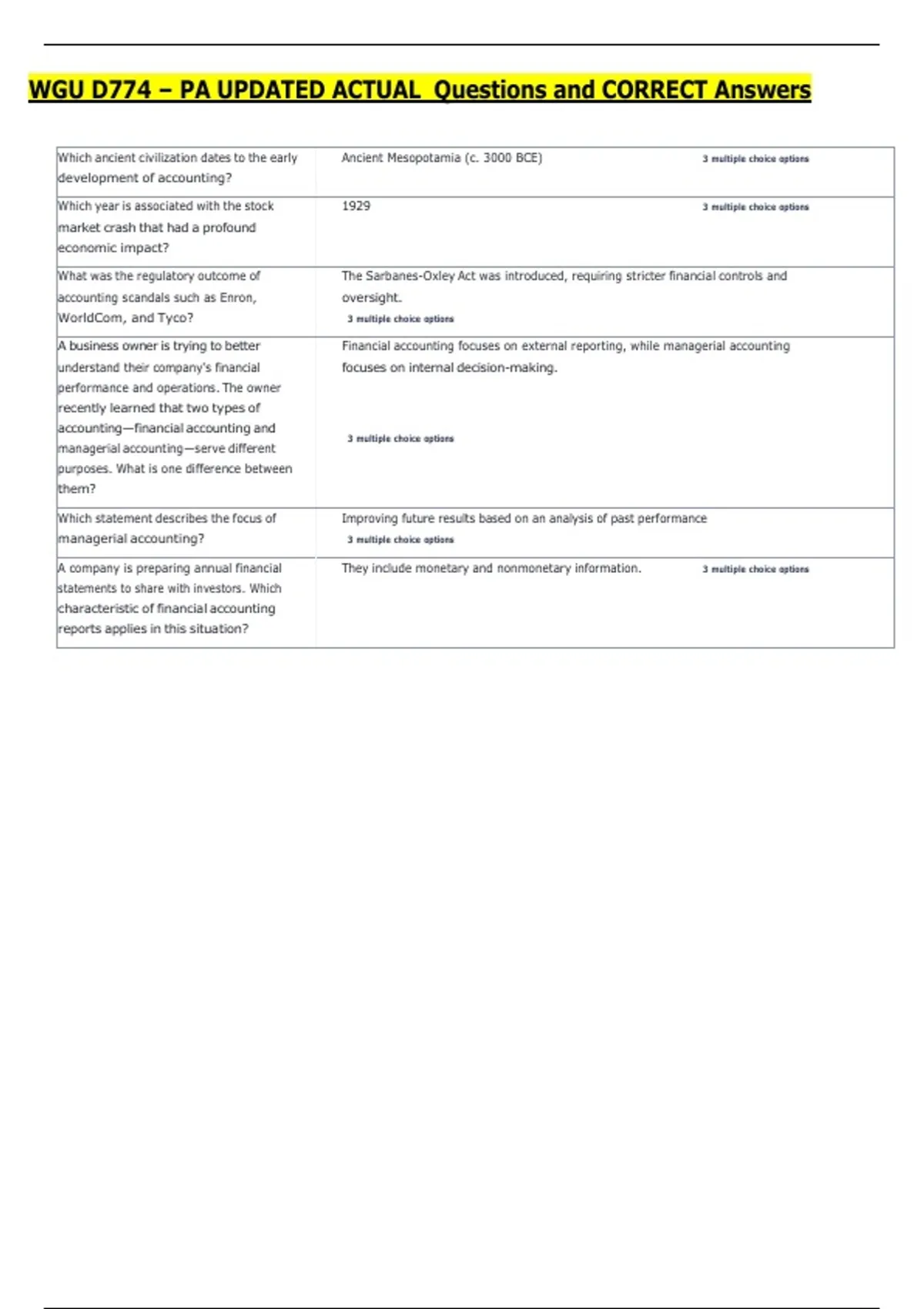 WGU D774 – PA UPDATED ACTUAL  Questions and CORRECT Answers

| | |
|---|---|
| Which ancient civilization dates to the early development of accounting? | Ancient Mesopotamia (c. 3000 BCE) 3 multiple choice options |
| Which year is associated with the stock market crash that had a profound economic impact? | 1929 3 multiple choice options |
| What was the regulatory outcome of accounting scandals such as Enron, WorldCom, and Tyco? | The Sarbanes-Oxley Act was introduced, requiring stricter financial controls and oversight. 3 multiple choice options |
| A business owner is trying to better understand their company's financial performance and operations. The owner recently learned that two types of accounting—financial accounting and managerial accounting—serve different purposes. What is one difference between them? | Financial accounting focuses on external reporting, while managerial accounting focuses on internal decision-making. 3 multiple choice options |
| Which statement describes the focus of managerial accounting? | Improving future results based on an analysis of past performance 3 multiple choice options |
| A company is preparing annual financial statements to share with investors. Which characteristic of financial accounting reports applies in this situation? | They include monetary and nonmonetary information. 3 multiple choice options |